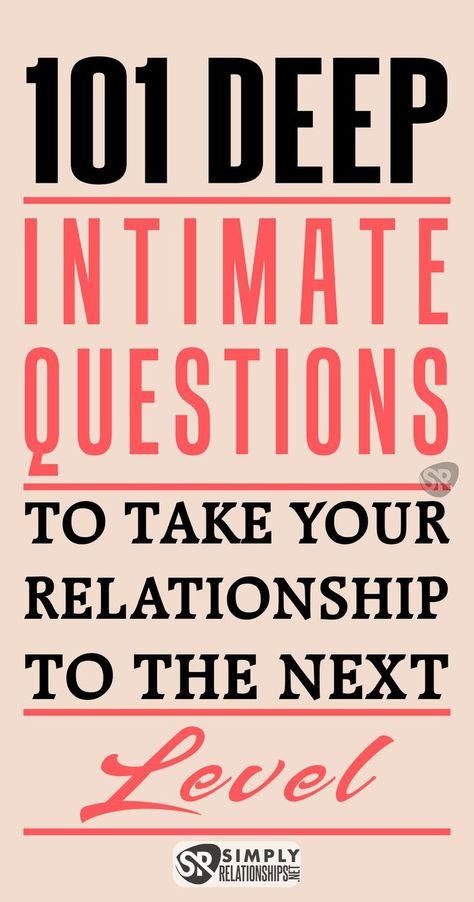 101 DEEP

INTIMATE QUESTIONS

SR

TO TAKE YOUR RELATIONSHIP TO THE NEXT

Level

SR SIMPLY RELATIONSHIPS.NET